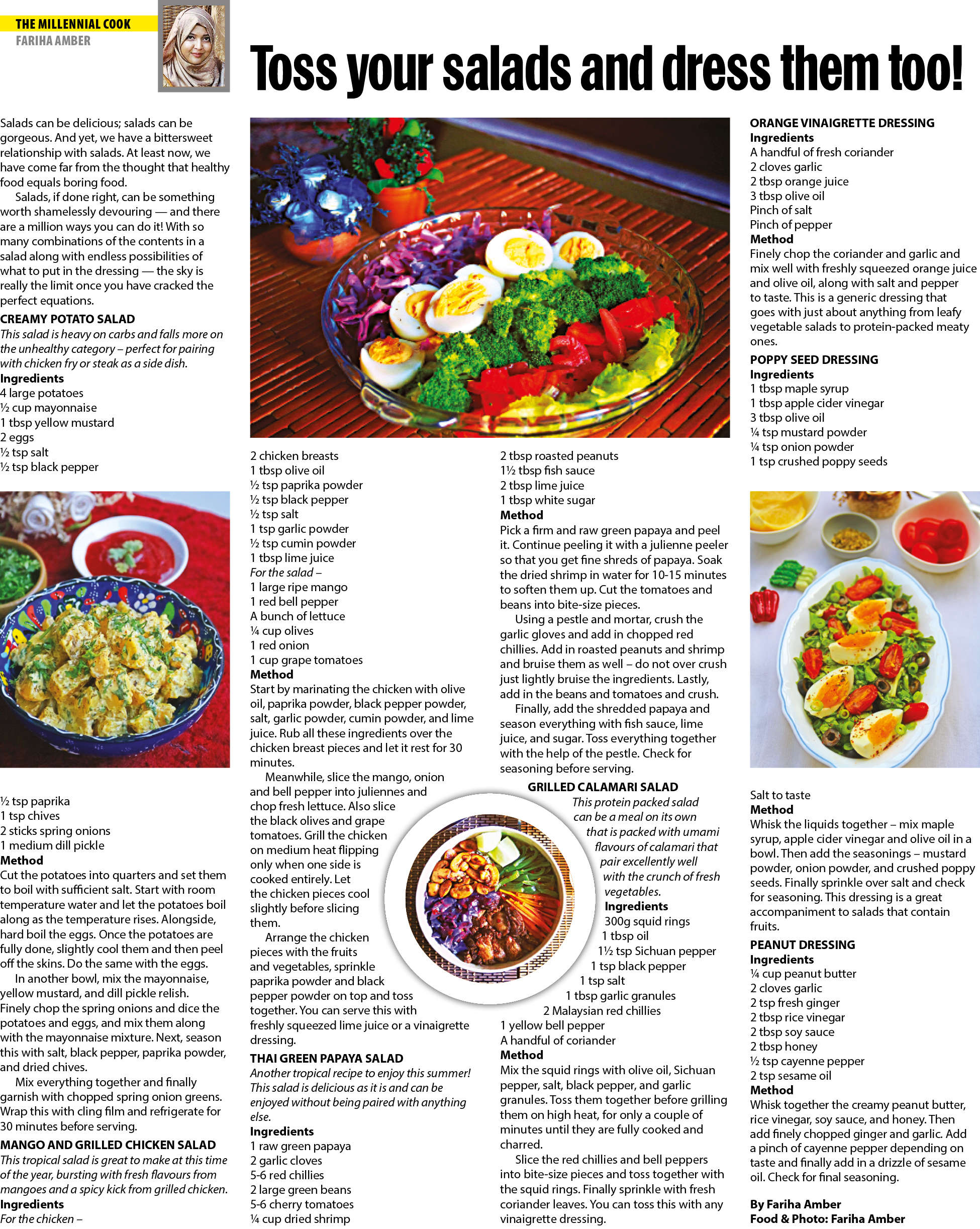 THE MILLENNIAL COOK
FARIHA AMBER

Toss your salads and dress them too!

Salads can be delicious; salads can be gorgeous. And yet, we have a bittersweet relationship with salads. At least now, we have come far from the thought that healthy food equals boring food.

Salads, if done right, can be something worth shamelessly devouring — and there are a million ways you can do it! With so many combinations of the contents in a salad along with endless possibilities of what to put in the dressing — the sky is really the limit once you have cracked the perfect equations.

CREAMY POTATO SALAD
This salad is heavy on carbs and falls more on the unhealthy category – perfect for pairing with chicken fry or steak as a side dish.
Ingredients
4 large potatoes
½ cup mayonnaise
1 tbsp yellow mustard
2 eggs
½ tsp salt
½ tsp black pepper
½ tsp paprika
1 tsp chives
2 sticks spring onions
1 medium dill pickle
Method
Cut the potatoes into quarters and set them to boil with sufficient salt. Start with room temperature water and let the potatoes boil along as the temperature rises. Alongside, hard boil the eggs. Once the potatoes are fully done, slightly cool them and then peel off the skins. Do the same with the eggs.

In another bowl, mix the mayonnaise, yellow mustard, and dill pickle relish. Finely chop the spring onions and dice the potatoes and eggs, and mix them along with the mayonnaise mixture. Next, season this with salt, black pepper, paprika powder, and dried chives.

Mix everything together and finally garnish with chopped spring onion greens. Wrap this with cling film and refrigerate for 30 minutes before serving.

MANGO AND GRILLED CHICKEN SALAD
This tropical salad is great to make at this time of the year, bursting with fresh flavours from mangoes and a spicy kick from grilled chicken.
Ingredients
For the chicken –
2 chicken breasts
1 tbsp olive oil
½ tsp paprika powder
½ tsp black pepper
½ tsp salt
1 tsp garlic powder
½ tsp cumin powder
1 tbsp lime juice
For the salad –
1 large ripe mango
1 red bell pepper
A bunch of lettuce
¼ cup olives
1 red onion
1 cup grape tomatoes
Method
Start by marinating the chicken with olive oil, paprika powder, black pepper powder, salt, garlic powder, cumin powder, and lime juice. Rub all these ingredients over the chicken breast pieces and let it rest for 30 minutes.

Meanwhile, slice the mango, onion and bell pepper into juliennes and chop fresh lettuce. Also slice the black olives and grape tomatoes. Grill the chicken on medium heat flipping only when one side is cooked entirely. Let the chicken pieces cool slightly before slicing them.

Arrange the chicken pieces with the fruits and vegetables, sprinkle paprika powder and black pepper powder on top and toss together. You can serve this with freshly squeezed lime juice or a vinaigrette dressing.

THAI GREEN PAPAYA SALAD
Another tropical recipe to enjoy this summer! This salad is delicious as it is and can be enjoyed without being paired with anything else.
Ingredients
1 raw green papaya
2 garlic cloves
5-6 red chillies
2 large green beans
5-6 cherry tomatoes
¼ cup dried shrimp
2 tbsp roasted peanuts
1½ tbsp fish sauce
2 tbsp lime juice
1 tbsp white sugar
Method
Pick a firm and raw green papaya and peel it. Continue peeling it with a julienne peeler so that you get fine shreds of papaya. Soak the dried shrimp in water for 10-15 minutes to soften them up. Cut the tomatoes and beans into bite-size pieces.

Using a pestle and mortar, crush the garlic gloves and add in chopped red chillies. Add in roasted peanuts and shrimp and bruise them as well – do not over crush just lightly bruise the ingredients. Lastly, add in the beans and tomatoes and crush.

Finally, add the shredded papaya and season everything with fish sauce, lime juice, and sugar. Toss everything together with the help of the pestle. Check for seasoning before serving.

GRILLED CALAMARI SALAD
This protein packed salad can be a meal on its own that is packed with umami flavours of calamari that pair excellently well with the crunch of fresh vegetables.
Ingredients
300g squid rings
1 tbsp oil
1½ tsp Sichuan pepper
1 tsp black pepper
1 tsp salt
1 tbsp garlic granules
2 Malaysian red chillies
1 yellow bell pepper
A handful of coriander
Method
Mix the squid rings with olive oil, Sichuan pepper, salt, black pepper, and garlic granules. Toss them together before grilling them on high heat, for only a couple of minutes until they are fully cooked and charred.

Slice the red chillies and bell peppers into bite-size pieces and toss together with the squid rings. Finally sprinkle with fresh coriander leaves. You can toss this with any vinaigrette dressing.

ORANGE VINAIGRETTE DRESSING
Ingredients
A handful of fresh coriander
2 cloves garlic
2 tbsp orange juice
3 tbsp olive oil
Pinch of salt
Pinch of pepper
Method
Finely chop the coriander and garlic and mix well with freshly squeezed orange juice and olive oil, along with salt and pepper to taste. This is a generic dressing that goes with just about anything from leafy vegetable salads to protein-packed meaty ones.

POPPY SEED DRESSING
Ingredients
1 tbsp maple syrup
1 tbsp apple cider vinegar
3 tbsp olive oil
¼ tsp mustard powder
¼ tsp onion powder
1 tsp crushed poppy seeds
Salt to taste
Method
Whisk the liquids together – mix maple syrup, apple cider vinegar and olive oil in a bowl. Then add the seasonings – mustard powder, onion powder, and crushed poppy seeds. Finally sprinkle over salt and check for seasoning. This dressing is a great accompaniment to salads that contain fruits.

PEANUT DRESSING
Ingredients
¼ cup peanut butter
2 cloves garlic
2 tsp fresh ginger
2 tbsp rice vinegar
2 tbsp soy sauce
2 tbsp honey
½ tsp cayenne pepper
2 tsp sesame oil
Method
Whisk together the creamy peanut butter, rice vinegar, soy sauce, and honey. Then add finely chopped ginger and garlic. Add a pinch of cayenne pepper depending on taste and finally add in a drizzle of sesame oil. Check for final seasoning.

By Fariha Amber
Food & Photo: Fariha Amber